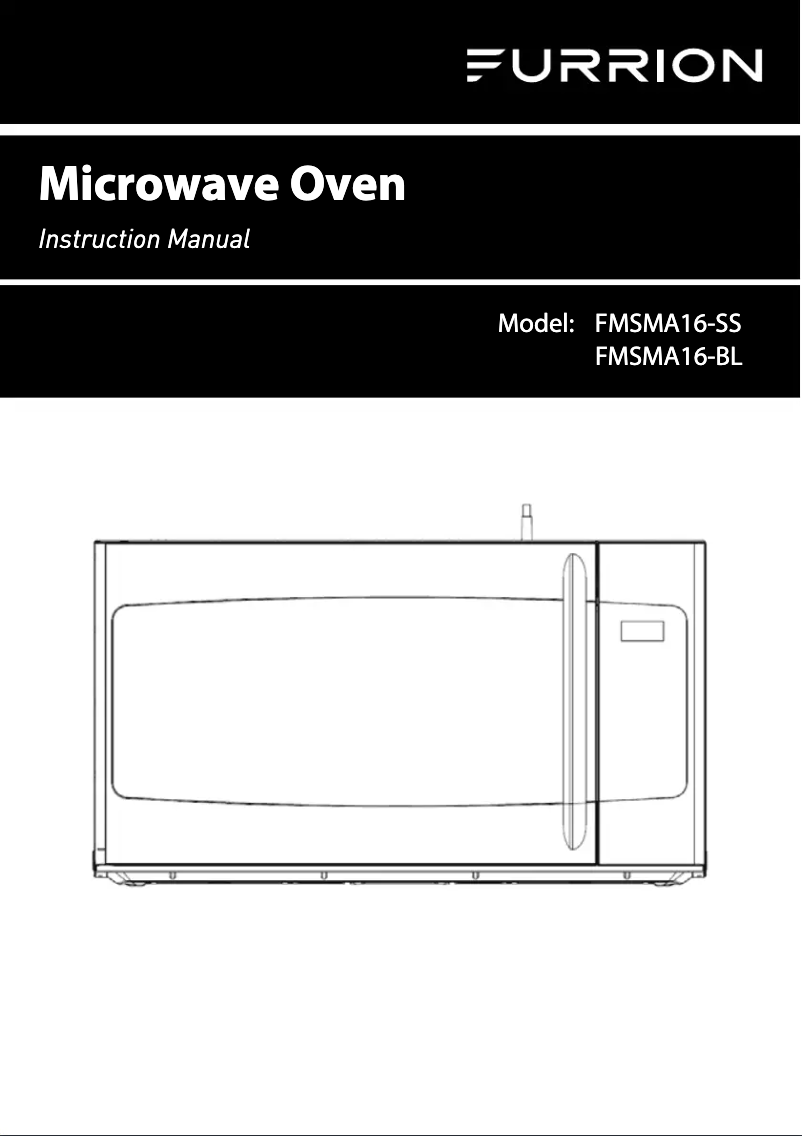 FURRION

Microwave Oven

Instruction Manual

Model: FMSMA16-SS
FMSMA16-BL